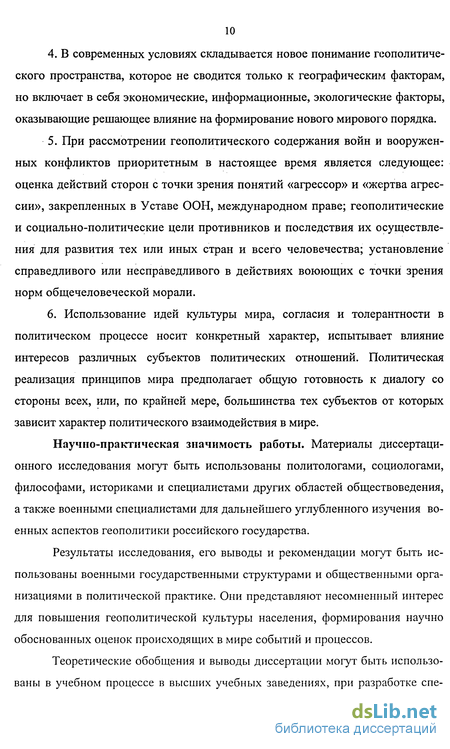 10

4. В современных условиях складывается новое понимание геополитического пространства, которое не сводится только к географическим факторам, но включает в себя экономические, информационные, экологические факторы, оказывающие решающее влияние на формирование нового мирового порядка.

5. При рассмотрении геополитического содержания войн и вооруженных конфликтов приоритетным в настоящее время является следующее: оценка действий сторон с точки зрения понятий «агрессор» и «жертва агрессии», закрепленных в Уставе ООН, международном праве; геополитические и социально-политические цели противников и последствия их осуществления для развития тех или иных стран и всего человечества; установление справедливого или несправедливого в действиях воюющих с точки зрения норм общечеловеческой морали.

6. Использование идей культуры мира, согласия и толерантности в политическом процессе носит конкретный характер, испытывает влияние интересов различных субъектов политических отношений. Политическая реализация принципов мира предполагает общую готовность к диалогу со стороны всех, или, по крайней мере, большинства тех субъектов от которых зависит характер политического взаимодействия в мире.

Научно-практическая значимость работы. Материалы диссертационного исследования могут быть использованы политологами, социологами, философами, историками и специалистами других областей обществоведения, а также военными специалистами для дальнейшего углубленного изучения военных аспектов геополитики российского государства.

Результаты исследования, его выводы и рекомендации могут быть использованы военными государственными структурами и общественными организациями в политической практике. Они представляют несомненный интерес для повышения геополитической культуры населения, формирования научно обоснованных оценок происходящих в мире событий и процессов.

Теоретические обобщения и выводы диссертации могут быть использованы в учебном процессе в высших учебных заведениях, при разработке спе-

dsLib.net
библиотека диссертаций